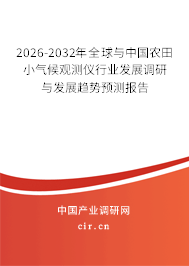 2026-2032年全球与中国农田小气候观测仪行业发展调研与发展趋势预测报告

中国产业调研网

cir.cn